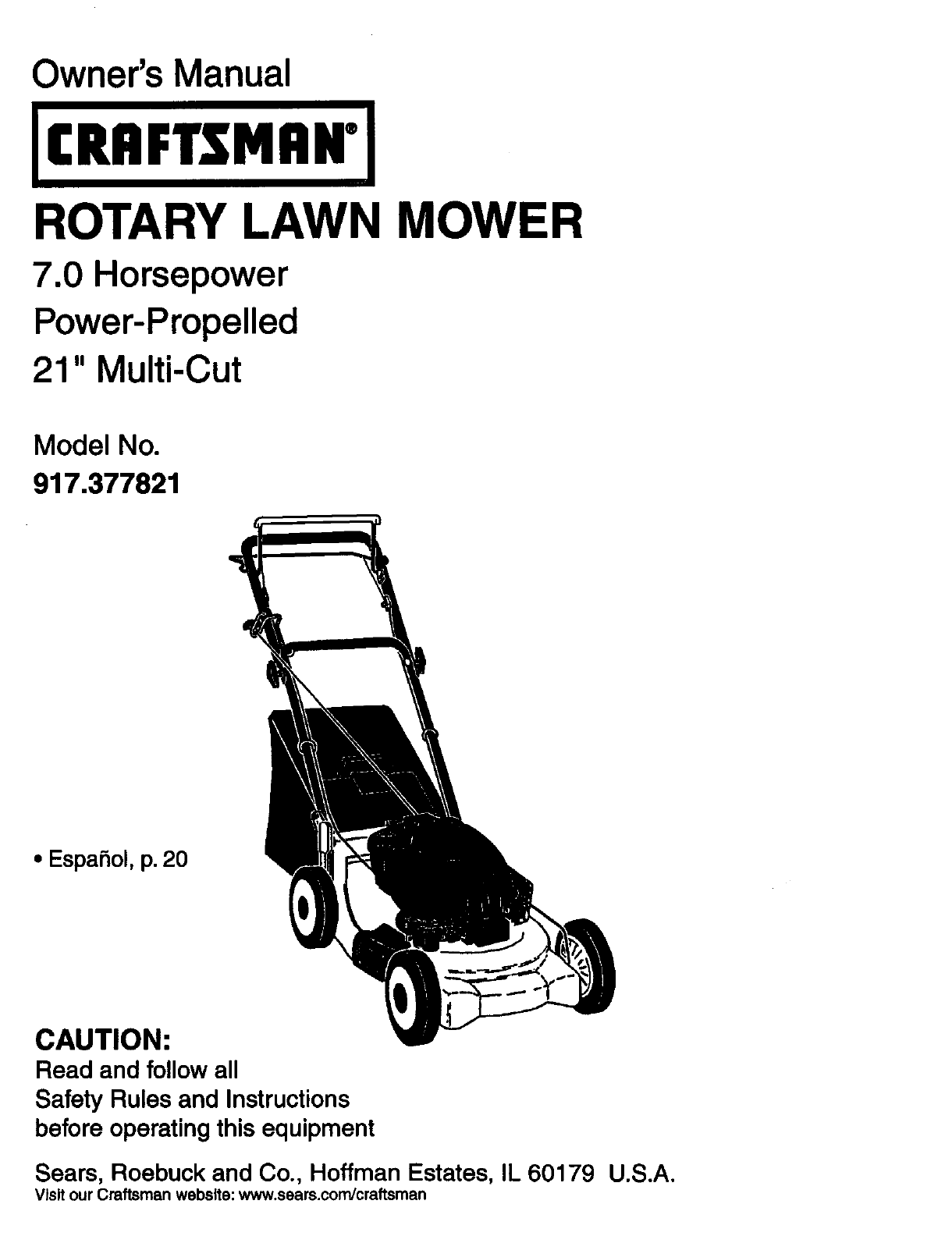 Owner's Manual

CRAFTSMAN®

ROTARY LAWN MOWER

7.0 Horsepower
Power-Propelled
21" Multi-Cut

Model No.
917.377821

• Español, p. 20

CAUTION:
Read and follow all Safety Rules and Instructions before operating this equipment

Sears, Roebuck and Co., Hoffman Estates, IL 60179 U.S.A.
Visit our Craftsman website: www.sears.com/craftsman